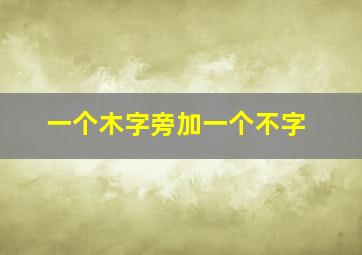 一个木字旁加一个不字